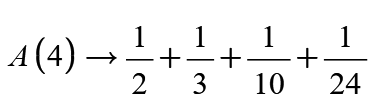 $A(4) \rightarrow \frac{1}{2}+\frac{1}{3}+\frac{1}{10}+\frac{1}{24}$